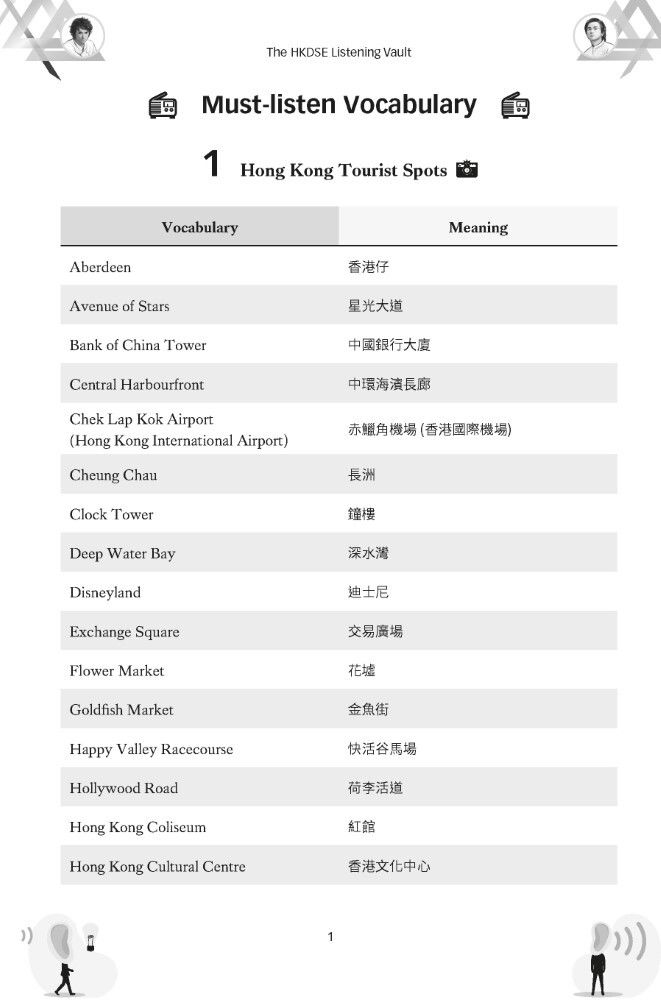 The HKDSE Listening Vault

Must-listen Vocabulary

1 Hong Kong Tourist Spots

| Vocabulary | Meaning |
|---|---|
| Aberdeen | 香港仔 |
| Avenue of Stars | 星光大道 |
| Bank of China Tower | 中國銀行大廈 |
| Central Harbourfront | 中環海濱長廊 |
| Chek Lap Kok Airport (Hong Kong International Airport) | 赤鱲角機場 (香港國際機場) |
| Cheung Chau | 長洲 |
| Clock Tower | 鐘樓 |
| Deep Water Bay | 深水灣 |
| Disneyland | 迪士尼 |
| Exchange Square | 交易廣場 |
| Flower Market | 花墟 |
| Goldfish Market | 金魚街 |
| Happy Valley Racecourse | 快活谷馬場 |
| Hollywood Road | 荷李活道 |
| Hong Kong Coliseum | 紅館 |
| Hong Kong Cultural Centre | 香港文化中心 |

1